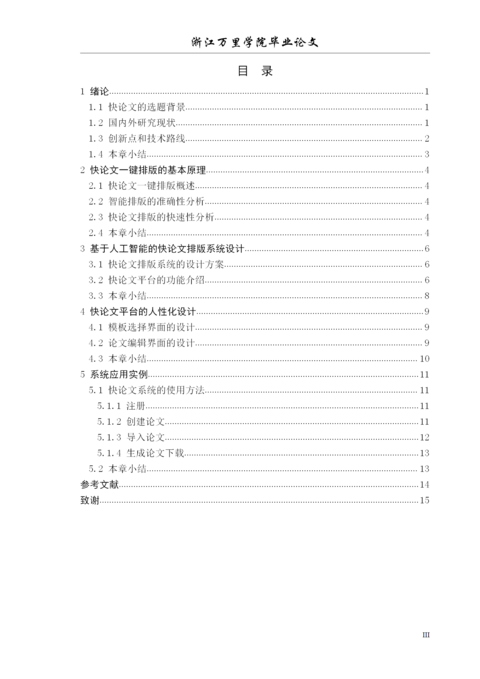 浙江万里学院毕业论文

目　录

1 绪论......1
1.1 快论文的选题背景......1
1.2 国内外研究现状......1
1.3 创新点和技术路线......2
1.4 本章小结......3
2 快论文一键排版的基本原理......4
2.1 快论文一键排版概述......4
2.2 智能排版的准确性分析......4
2.3 快论文排版的快速性分析......4
2.4 本章小结......4
3 基于人工智能的快论文排版系统设计......6
3.1 快论文排版系统的设计方案......6
3.2 快论文平台的功能介绍......6
3.3 本章小结......8
4 快论文平台的人性化设计......9
4.1 模板选择界面的设计......9
4.2 论文编辑界面的设计......9
4.3 本章小结......10
5 系统应用实例......11
5.1 快论文系统的使用方法......11
5.1.1 注册......11
5.1.2 创建论文......11
5.1.3 导入论文......12
5.1.4 生成论文下载......13
5.2 本章小结......13
参考文献......14
致谢......15

III